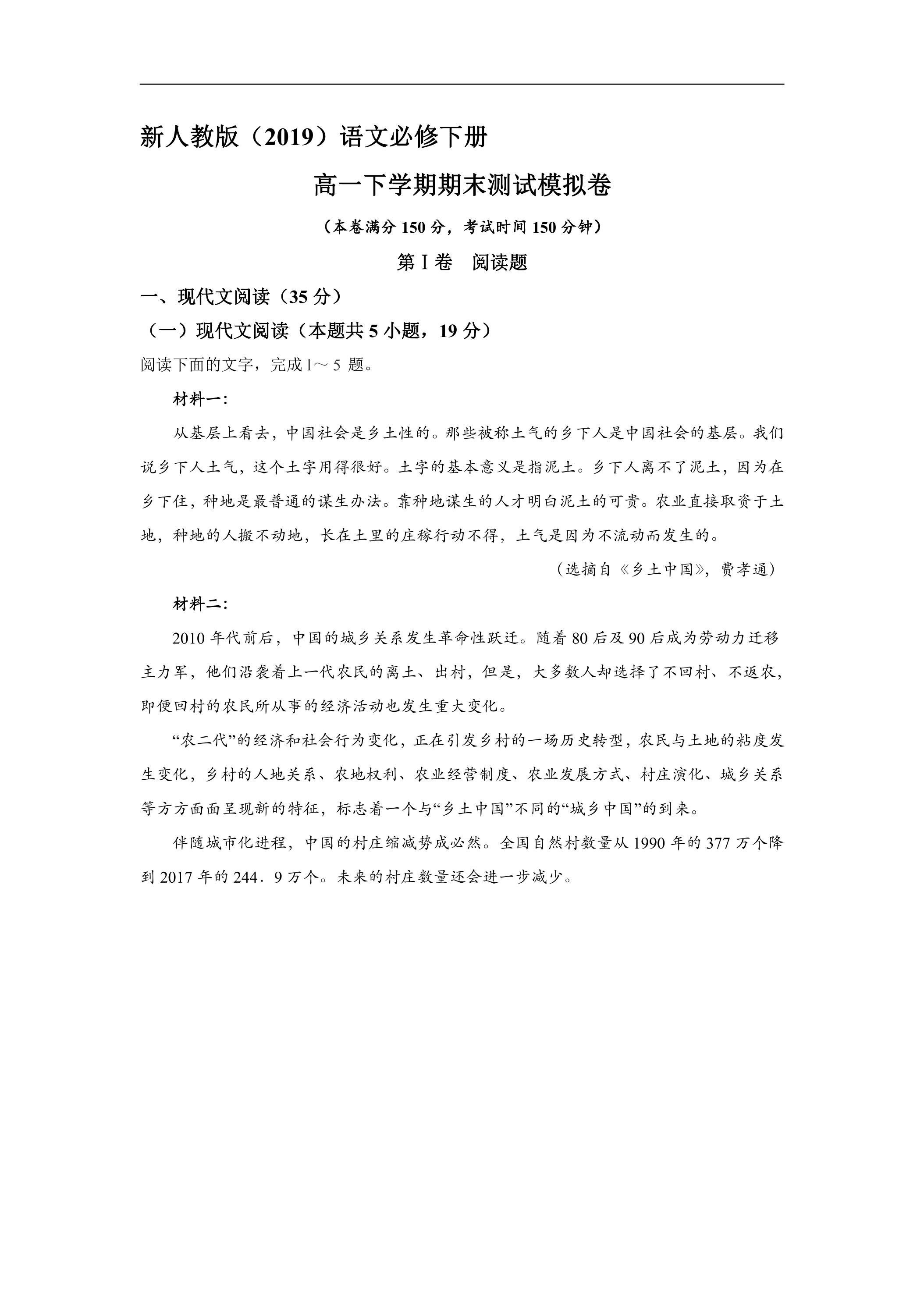 新人教版（2019）语文必修下册

高一下学期期末测试模拟卷

（本卷满分150分，考试时间150分钟）

第Ⅰ卷 阅读题

一、现代文阅读（35分）

（一）现代文阅读（本题共5小题，19分）

阅读下面的文字，完成1～5题。

材料一：

从基层上看去，中国社会是乡土性的。那些被称土气的乡下人是中国社会的基层。我们说乡下人土气，这个土字用得很好。土字的基本意义是指泥土。乡下人离不了泥土，因为在乡下住，种地是最普通的谋生办法。靠种地谋生的人才明白泥土的可贵。农业直接取资于土地，种地的人搬不动地，长在土里的庄稼行动不得，土气是因为不流动而发生的。

（选摘自《乡土中国》，费孝通）

材料二：

2010年代前后，中国的城乡关系发生革命性跃迁。随着80后及90后成为劳动力迁移主力军，他们沿袭着上一代农民的离土、出村，但是，大多数人却选择了不回村、不返农，即便回村的农民所从事的经济活动也发生重大变化。

“农二代”的经济和社会行为变化，正在引发乡村的一场历史转型，农民与土地的粘度发生变化，乡村的人地关系、农地权利、农业经营制度、农业发展方式、村庄演化、城乡关系等方方面面呈现新的特征，标志着一个与“乡土中国”不同的“城乡中国”的到来。

伴随城市化进程，中国的村庄缩减势成必然。全国自然村数量从1990年的377万个降到2017年的244．9万个。未来的村庄数量还会进一步减少。